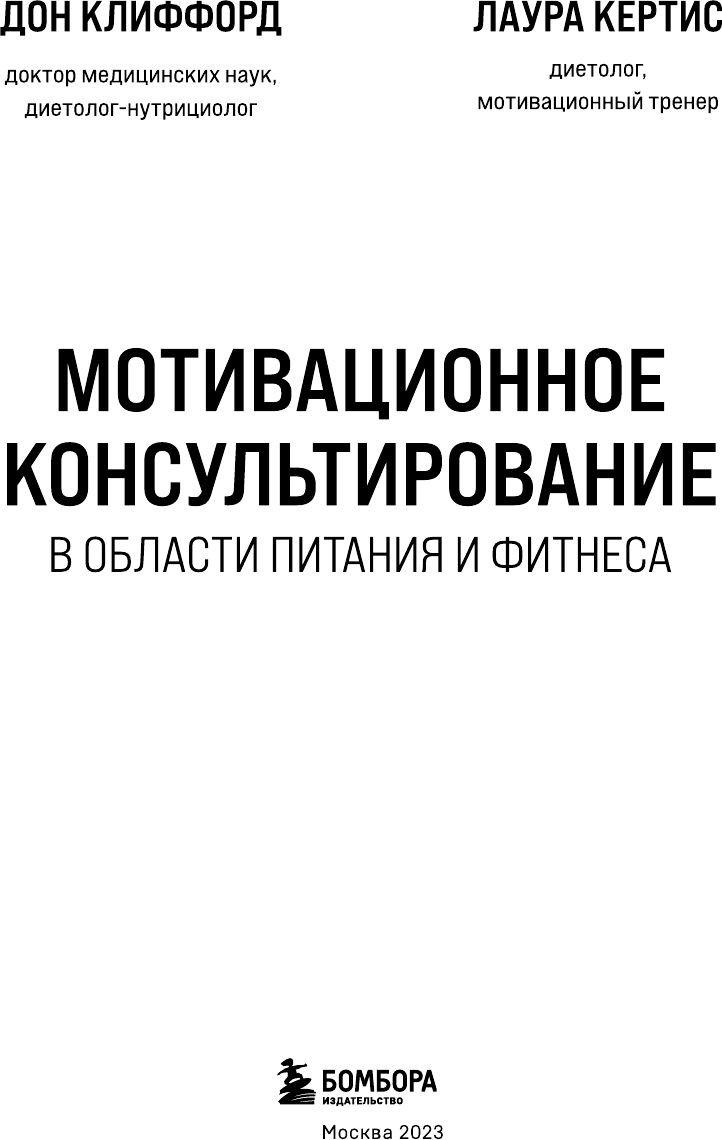 ДОН КЛИФФОРД
доктор медицинских наук, диетолог-нутрициолог

ЛАУРА КЕРТИС
диетолог, мотивационный тренер

МОТИВАЦИОННОЕ КОНСУЛЬТИРОВАНИЕ
В ОБЛАСТИ ПИТАНИЯ И ФИТНЕСА

БОМБОРА
ИЗДАТЕЛЬСТВО

Москва 2023